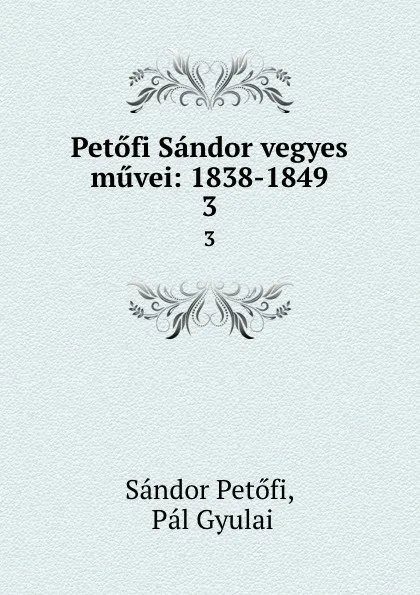 Petőfi Sándor vegyes művei: 1838-1849
3
3

Sándor Petőfi,
Pál Gyulai